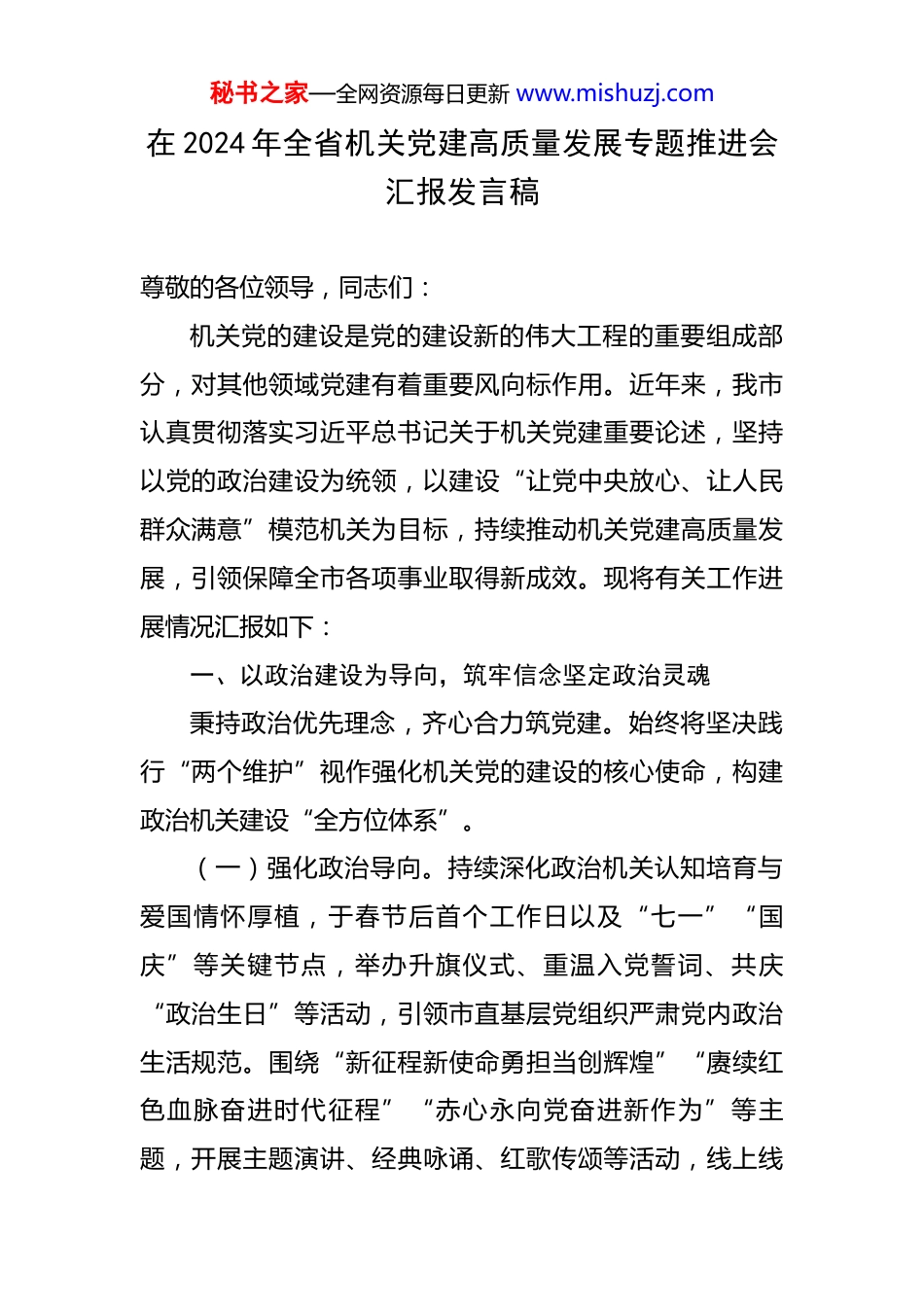 秘书之家—全网资源每日更新 www.mishuzj.com

在 2024 年全省机关党建高质量发展专题推进会汇报发言稿

尊敬的各位领导，同志们：

机关党的建设是党的建设新的伟大工程的重要组成部分，对其他领域党建有着重要风向标作用。近年来，我市认真贯彻落实习近平总书记关于机关党建重要论述，坚持以党的政治建设为统领，以建设“让党中央放心、让人民群众满意”模范机关为目标，持续推动机关党建高质量发展，引领保障全市各项事业取得新成效。现将有关工作进展情况汇报如下：

一、以政治建设为导向，筑牢信念坚定政治灵魂

秉持政治优先理念，齐心合力筑党建。始终将坚决践行“两个维护”视作强化机关党的建设的核心使命，构建政治机关建设“全方位体系”。

（一）强化政治导向。持续深化政治机关认知培育与爱国情怀厚植，于春节后首个工作日以及“七一”“国庆”等关键节点，举办升旗仪式、重温入党誓词、共庆“政治生日”等活动，引领市直基层党组织严肃党内政治生活规范。围绕“新征程新使命勇担当创辉煌”“赓续红色血脉奋进时代征程”“赤心永向党奋进新作为”等主题，开展主题演讲、经典咏诵、红歌传颂等活动，线上线